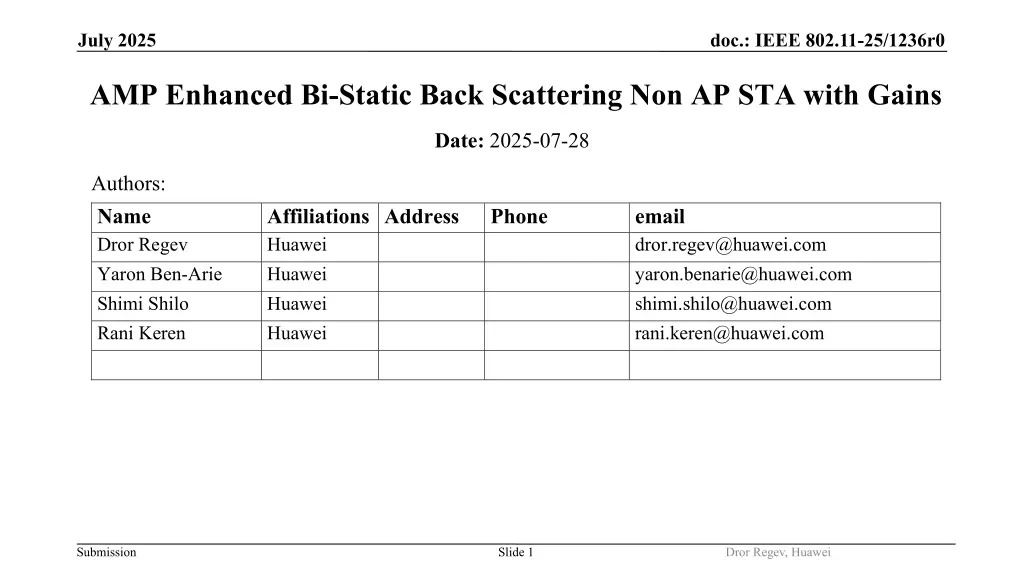 July 2025

doc.: IEEE 802.11-25/1236r0

AMP Enhanced Bi-Static Back Scattering Non AP STA with Gains

Date: 2025-07-28

Authors:

| Name | Affiliations | Address | Phone | email |
|---|---|---|---|---|
| Dror Regev | Huawei | | | dror.regev@huawei.com |
| Yaron Ben-Arie | Huawei | | | yaron.benarie@huawei.com |
| Shimi Shilo | Huawei | | | shimi.shilo@huawei.com |
| Rani Keren | Huawei | | | rani.keren@huawei.com |
| | | | | |

Submission

Slide 1

Dror Regev, Huawei